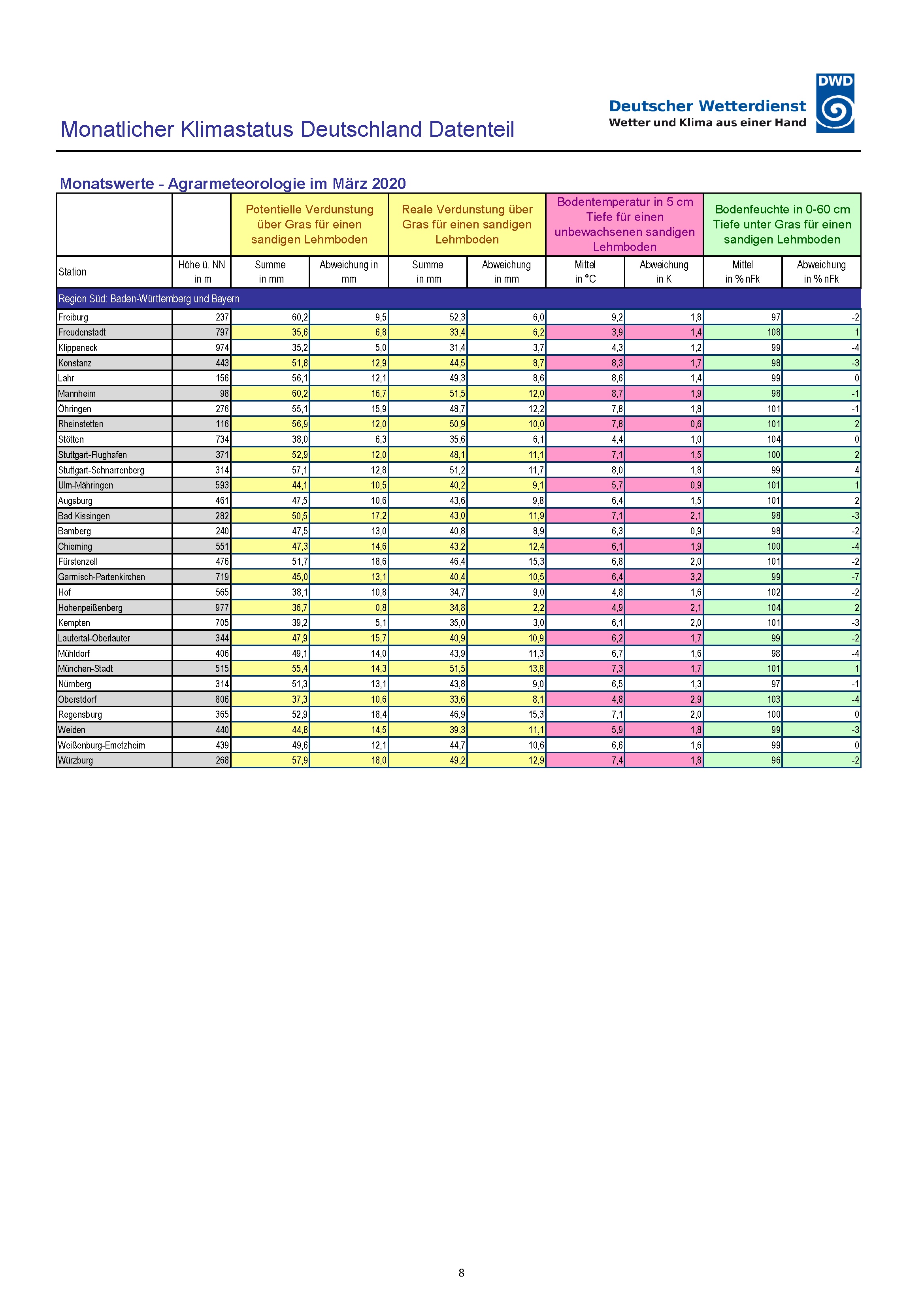 DWD
Deutscher Wetterdienst
Wetter und Klima aus einer Hand

Monatlicher Klimastatus Deutschland Datenteil

Monatswerte - Agrarmeteorologie im März 2020

| | | Potentielle Verdunstung über Gras für einen sandigen Lehmboden | | Reale Verdunstung über Gras für einen sandigen Lehmboden | | Bodentemperatur in 5 cm Tiefe für einen unbewachsenen sandigen Lehmboden | | Bodenfeuchte in 0-60 cm Tiefe unter Gras für einen sandigen Lehmboden | |
|---|---|---|---|---|---|---|---|---|---|
| Station | Höhe ü. NN in m | Summe in mm | Abweichung in mm | Summe in mm | Abweichung in mm | Mittel in °C | Abweichung in K | Mittel in % nFk | Abweichung in % nFk |
| Region Süd: Baden-Württemberg und Bayern | | | | | | | | | |
| Freiburg | 237 | 60,2 | 9,5 | 52,3 | 6,0 | 9,2 | 1,8 | 97 | -2 |
| Freudenstadt | 797 | 35,6 | 6,8 | 33,4 | 6,2 | 3,9 | 1,4 | 108 | 1 |
| Klippeneck | 974 | 35,2 | 5,0 | 31,4 | 3,7 | 4,3 | 1,2 | 99 | -4 |
| Konstanz | 443 | 51,8 | 12,9 | 44,5 | 8,7 | 8,3 | 1,7 | 98 | -3 |
| Lahr | 156 | 56,1 | 12,1 | 49,3 | 8,6 | 8,6 | 1,4 | 99 | 0 |
| Mannheim | 98 | 60,2 | 16,7 | 51,5 | 12,0 | 8,7 | 1,9 | 98 | -1 |
| Öhringen | 276 | 55,1 | 15,9 | 48,7 | 12,2 | 7,8 | 1,8 | 101 | -1 |
| Rheinstetten | 116 | 56,9 | 12,0 | 50,9 | 10,0 | 7,8 | 0,6 | 101 | 2 |
| Stötten | 734 | 38,0 | 6,3 | 35,6 | 6,1 | 4,4 | 1,0 | 104 | 0 |
| Stuttgart-Flughafen | 371 | 52,9 | 12,0 | 48,1 | 11,1 | 7,1 | 1,5 | 100 | 2 |
| Stuttgart-Schnarrenberg | 314 | 57,1 | 12,8 | 51,2 | 11,7 | 8,0 | 1,8 | 99 | 4 |
| Ulm-Mähringen | 593 | 44,1 | 10,5 | 40,2 | 9,1 | 5,7 | 0,9 | 101 | 1 |
| Augsburg | 461 | 47,5 | 10,6 | 43,6 | 9,8 | 6,4 | 1,5 | 101 | 2 |
| Bad Kissingen | 282 | 50,5 | 17,2 | 43,0 | 11,9 | 7,1 | 2,1 | 98 | -3 |
| Bamberg | 240 | 47,5 | 13,0 | 40,8 | 8,9 | 6,3 | 0,9 | 98 | -2 |
| Chieming | 551 | 47,3 | 14,6 | 43,2 | 12,4 | 6,1 | 1,9 | 100 | -4 |
| Fürstenzell | 476 | 51,7 | 18,6 | 46,4 | 15,3 | 6,8 | 2,0 | 101 | -2 |
| Garmisch-Partenkirchen | 719 | 45,0 | 13,1 | 40,4 | 10,5 | 6,4 | 3,2 | 99 | -7 |
| Hof | 565 | 38,1 | 10,8 | 34,7 | 9,0 | 4,8 | 1,6 | 102 | -2 |
| Hohenpeißenberg | 977 | 36,7 | 0,8 | 34,8 | 2,2 | 4,9 | 2,1 | 104 | 2 |
| Kempten | 705 | 39,2 | 5,1 | 35,0 | 3,0 | 6,1 | 2,0 | 101 | -3 |
| Lautertal-Oberlauter | 344 | 47,9 | 15,7 | 40,9 | 10,9 | 6,2 | 1,7 | 99 | -2 |
| Mühldorf | 406 | 49,1 | 14,0 | 43,9 | 11,3 | 6,7 | 1,6 | 98 | -4 |
| München-Stadt | 515 | 55,4 | 14,3 | 51,5 | 13,8 | 7,3 | 1,7 | 101 | 1 |
| Nürnberg | 314 | 51,3 | 13,1 | 43,8 | 9,0 | 6,5 | 1,3 | 97 | -1 |
| Oberstdorf | 806 | 37,3 | 10,6 | 33,6 | 8,1 | 4,8 | 2,9 | 103 | -4 |
| Regensburg | 365 | 52,9 | 18,4 | 46,9 | 15,3 | 7,1 | 2,0 | 100 | 0 |
| Weiden | 440 | 44,8 | 14,5 | 39,3 | 11,1 | 5,9 | 1,8 | 99 | -3 |
| Weißenburg-Emetzheim | 439 | 49,6 | 12,1 | 44,7 | 10,6 | 6,6 | 1,6 | 99 | 0 |
| Würzburg | 268 | 57,9 | 18,0 | 49,2 | 12,9 | 7,4 | 1,8 | 96 | -2 |

8